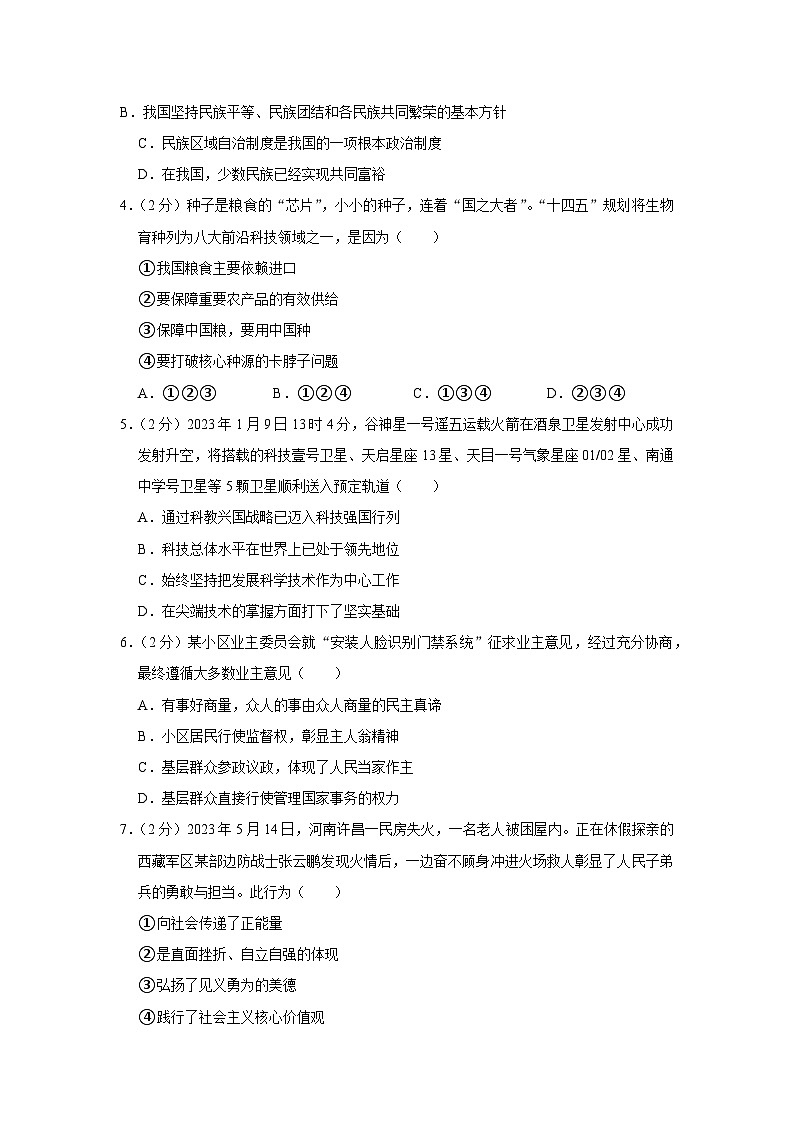 B．我国坚持民族平等、民族团结和各民族共同繁荣的基本方针

C．民族区域自治制度是我国的一项根本政治制度

D．在我国，少数民族已经实现共同富裕

4.（2分）种子是粮食的“芯片”，小小的种子，连着“国之大者”。“十四五”规划将生物育种列为八大前沿科技领域之一，是因为（　　）

①我国粮食主要依赖进口

②要保障重要农产品的有效供给

③保障中国粮，要用中国种

④要打破核心种源的卡脖子问题

A．①②③　　B．①②④　　C．①③④　　D．②③④

5.（2分）2023年1月9日13时4分，谷神星一号遥五运载火箭在酒泉卫星发射中心成功发射升空，将搭载的科技壹号卫星、天启星座13星、天目一号气象星座01/02星、南通中学号卫星等5颗卫星顺利送入预定轨道（　　）

A．通过科教兴国战略已迈入科技强国行列

B．科技总体水平在世界上已处于领先地位

C．始终坚持把发展科学技术作为中心工作

D．在尖端技术的掌握方面打下了坚实基础

6.（2分）某小区业主委员会就“安装人脸识别门禁系统”征求业主意见，经过充分协商，最终遵循大多数业主意见（　　）

A．有事好商量，众人的事由众人商量的民主真谛

B．小区居民行使监督权，彰显主人翁精神

C．基层群众参政议政，体现了人民当家作主

D．基层群众直接行使管理国家事务的权力

7.（2分）2023年5月14日，河南许昌一民房失火，一名老人被困屋内。正在休假探亲的西藏军区某部边防战士张云鹏发现火情后，一边奋不顾身冲进火场救人彰显了人民子弟兵的勇敢与担当。此行为（　　）

①向社会传递了正能量

②是直面挫折、自立自强的体现

③弘扬了见义勇为的美德

④践行了社会主义核心价值观